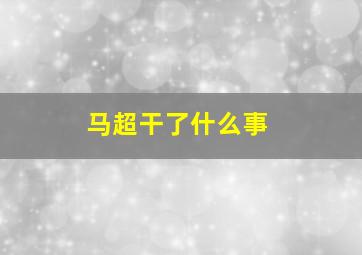 马超干了什么事